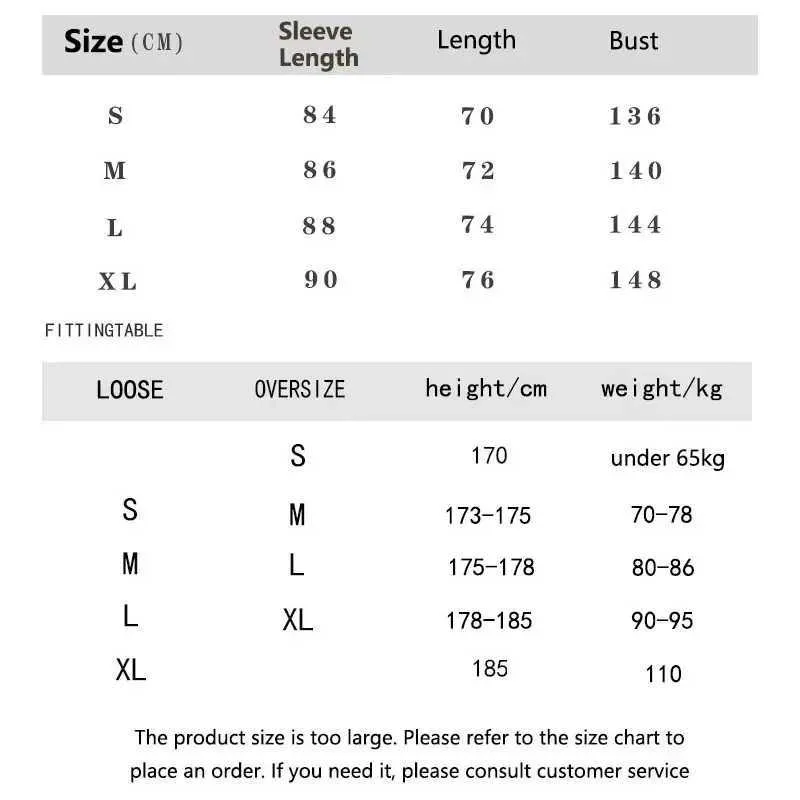 | Size (CM) | Sleeve Length | Length | Bust |
|---|---|---|---|
| S | 84 | 70 | 136 |
| M | 86 | 72 | 140 |
| L | 88 | 74 | 144 |
| XL | 90 | 76 | 148 |

FITTINGTABLE

| LOOSE | OVERSIZE | height/cm | weight/kg |
|---|---|---|---|
| | S | 170 | under 65kg |
| S | M | 173-175 | 70-78 |
| M | L | 175-178 | 80-86 |
| L | XL | 178-185 | 90-95 |
| XL | | 185 | 110 |

The product size is too large. Please refer to the size chart to place an order. If you need it, please consult customer service